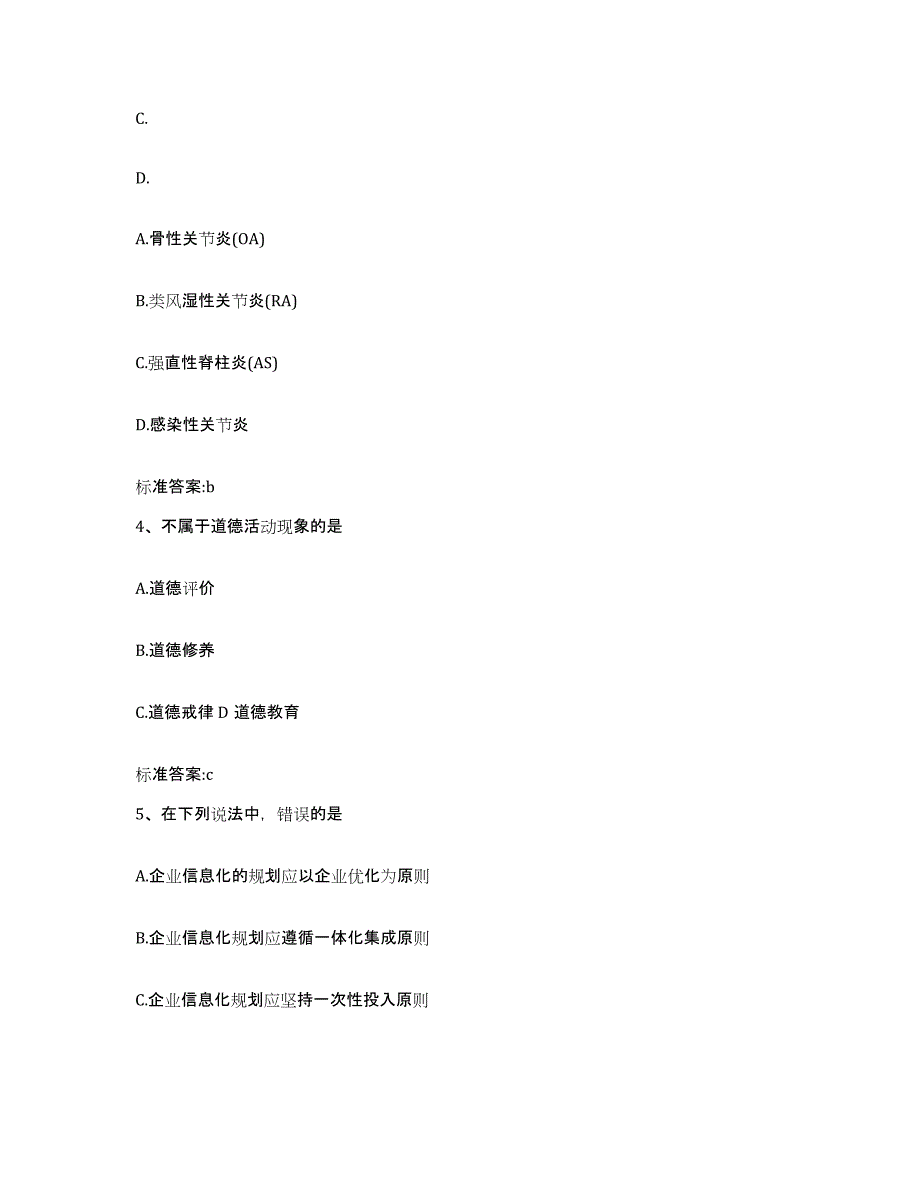 C.

D.

A.骨性关节炎(OA)

B.类风湿性关节炎(RA)

C.强直性脊柱炎(AS)

D.感染性关节炎

标准答案:b

4、不属于道德活动现象的是

A.道德评价

B.道德修养

C.道德戒律 D 道德教育

标准答案:c

5、在下列说法中，错误的是

A.企业信息化的规划应以企业优化为原则

B.企业信息化规划应遵循一体化集成原则

C.企业信息化规划应坚持一次性投入原则